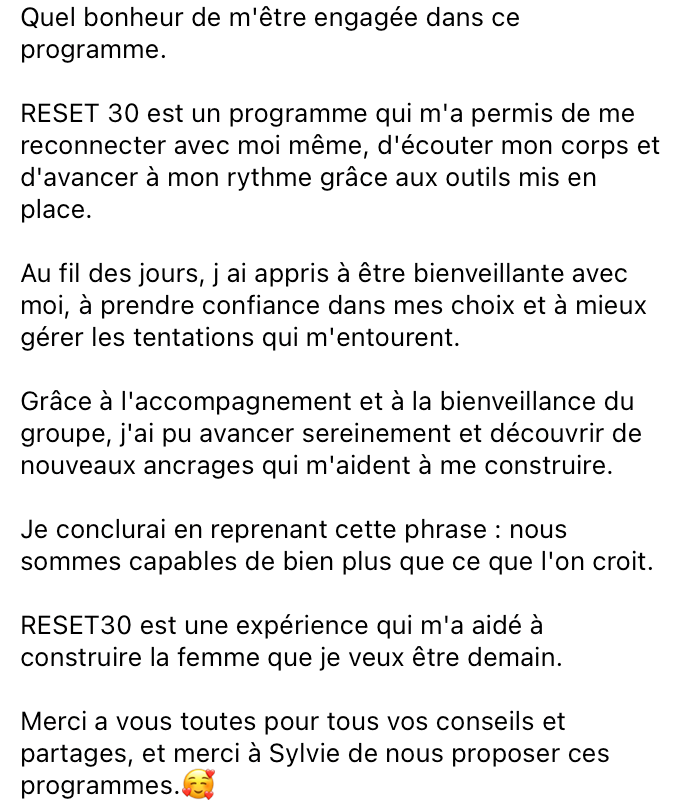 Quel bonheur de m'être engagée dans ce programme.

RESET 30 est un programme qui m'a permis de me reconnecter avec moi même, d'écouter mon corps et d'avancer à mon rythme grâce aux outils mis en place.

Au fil des jours, j ai appris à être bienveillante avec moi, à prendre confiance dans mes choix et à mieux gérer les tentations qui m'entourent.

Grâce à l'accompagnement et à la bienveillance du groupe, j'ai pu avancer sereinement et découvrir de nouveaux ancrages qui m'aident à me construire.

Je conclurai en reprenant cette phrase : nous sommes capables de bien plus que ce que l'on croit.

RESET30 est une expérience qui m'a aidé à construire la femme que je veux être demain.

Merci a vous toutes pour tous vos conseils et partages, et merci à Sylvie de nous proposer ces programmes.🥰